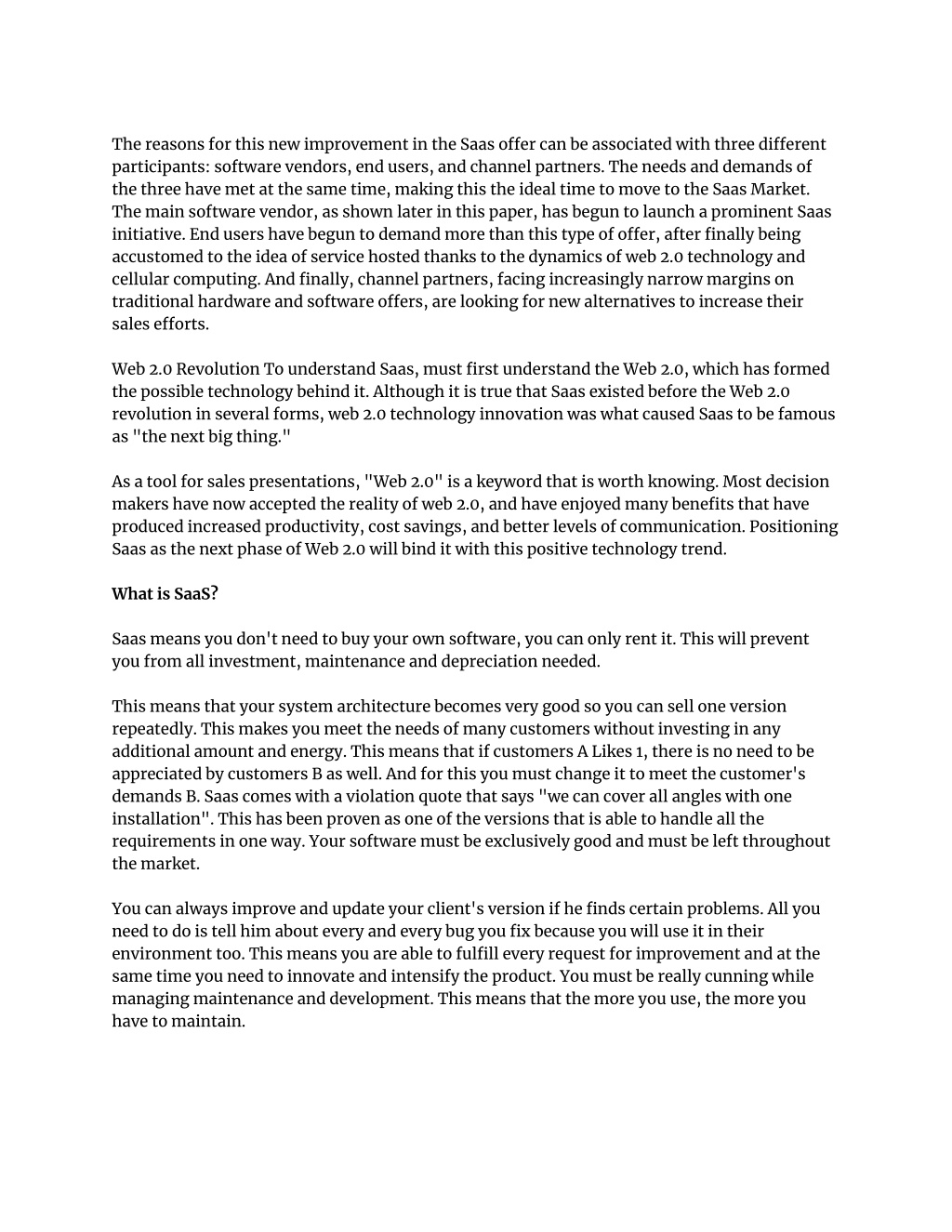 The reasons for this new improvement in the Saas offer can be associated with three different participants: software vendors, end users, and channel partners. The needs and demands of the three have met at the same time, making this the ideal time to move to the Saas Market. The main software vendor, as shown later in this paper, has begun to launch a prominent Saas initiative. End users have begun to demand more than this type of offer, after finally being accustomed to the idea of service hosted thanks to the dynamics of web 2.0 technology and cellular computing. And finally, channel partners, facing increasingly narrow margins on traditional hardware and software offers, are looking for new alternatives to increase their sales efforts.

Web 2.0 Revolution To understand Saas, must first understand the Web 2.0, which has formed the possible technology behind it. Although it is true that Saas existed before the Web 2.0 revolution in several forms, web 2.0 technology innovation was what caused Saas to be famous as "the next big thing."

As a tool for sales presentations, "Web 2.0" is a keyword that is worth knowing. Most decision makers have now accepted the reality of web 2.0, and have enjoyed many benefits that have produced increased productivity, cost savings, and better levels of communication. Positioning Saas as the next phase of Web 2.0 will bind it with this positive technology trend.

What is SaaS?

Saas means you don't need to buy your own software, you can only rent it. This will prevent you from all investment, maintenance and depreciation needed.

This means that your system architecture becomes very good so you can sell one version repeatedly. This makes you meet the needs of many customers without investing in any additional amount and energy. This means that if customers A Likes 1, there is no need to be appreciated by customers B as well. And for this you must change it to meet the customer's demands B. Saas comes with a violation quote that says "we can cover all angles with one installation". This has been proven as one of the versions that is able to handle all the requirements in one way. Your software must be exclusively good and must be left throughout the market.

You can always improve and update your client's version if he finds certain problems. All you need to do is tell him about every and every bug you fix because you will use it in their environment too. This means you are able to fulfill every request for improvement and at the same time you need to innovate and intensify the product. You must be really cunning while managing maintenance and development. This means that the more you use, the more you have to maintain.